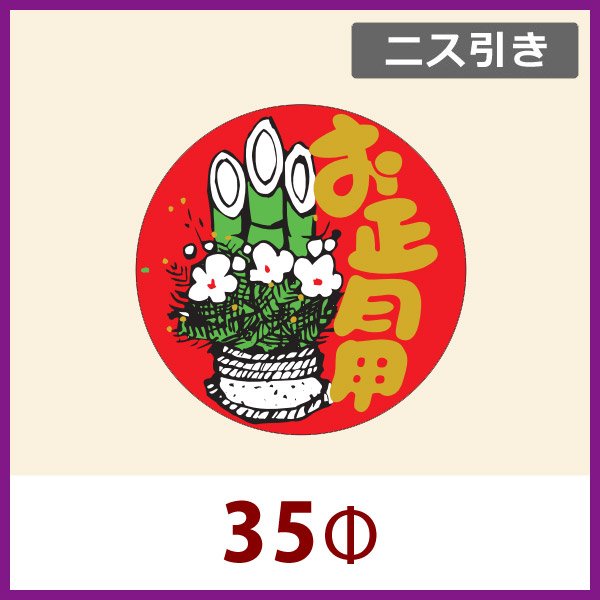 ニス引き

お正月用

35Φ